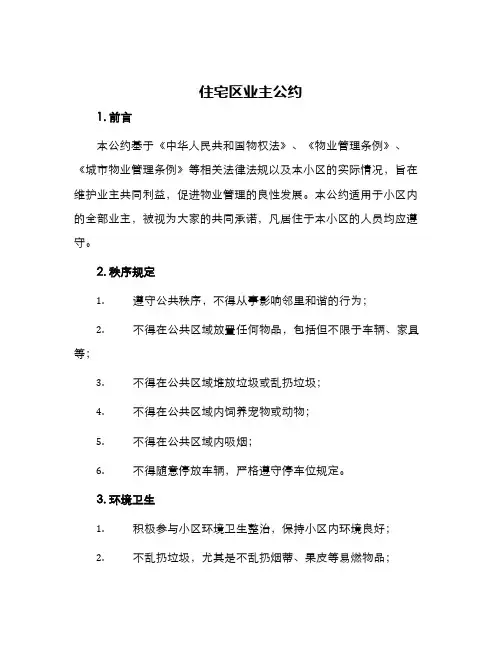 住宅区业主公约

1. 前言

本公约基于《中华人民共和国物权法》、《物业管理条例》、《城市物业管理条例》等相关法律法规以及本小区的实际情况，旨在维护业主共同利益，促进物业管理的良性发展。本公约适用于小区内的全部业主，被视为大家的共同承诺，凡居住于本小区的人员均应遵守。

2. 秩序规定

1. 遵守公共秩序，不得从事影响邻里和谐的行为；

2. 不得在公共区域放置任何物品，包括但不限于车辆、家具等；

3. 不得在公共区域堆放垃圾或乱扔垃圾；

4. 不得在公共区域内饲养宠物或动物；

5. 不得在公共区域内吸烟；

6. 不得随意停放车辆，严格遵守停车位规定。

3. 环境卫生

1. 积极参与小区环境卫生整治，保持小区内环境良好；

2. 不乱扔垃圾，尤其是不乱扔烟蒂、果皮等易燃物品；